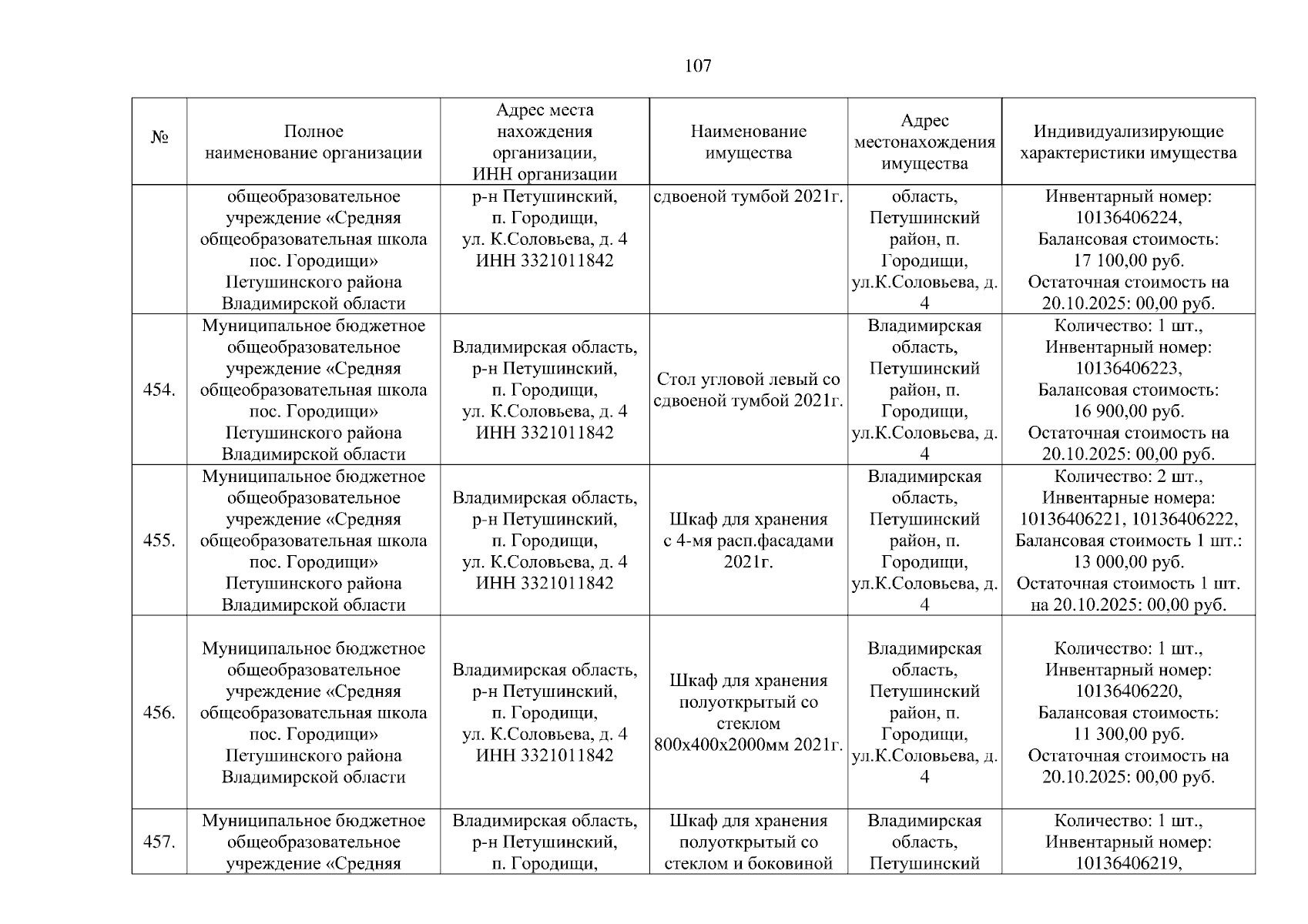 107

| № | Полное наименование организации | Адрес места нахождения организации, ИНН организации | Наименование имущества | Адрес местонахождения имущества | Индивидуализирующие характеристики имущества |
|---|---|---|---|---|---|
| | общеобразовательное учреждение «Средняя общеобразовательная школа пос. Городищи» Петушинского района Владимирской области | р-н Петушинский, п. Городищи, ул. К.Соловьева, д. 4 ИНН 3321011842 | сдвоеной тумбой 2021г. | область, Петушинский район, п. Городищи, ул.К.Соловьева, д. 4 | Инвентарный номер: 10136406224, Балансовая стоимость: 17 100,00 руб. Остаточная стоимость на 20.10.2025: 00,00 руб. |
| 454. | Муниципальное бюджетное общеобразовательное учреждение «Средняя общеобразовательная школа пос. Городищи» Петушинского района Владимирской области | Владимирская область, р-н Петушинский, п. Городищи, ул. К.Соловьева, д. 4 ИНН 3321011842 | Стол угловой левый со сдвоеной тумбой 2021г. | Владимирская область, Петушинский район, п. Городищи, ул.К.Соловьева, д. 4 | Количество: 1 шт., Инвентарный номер: 10136406223, Балансовая стоимость: 16 900,00 руб. Остаточная стоимость на 20.10.2025: 00,00 руб. |
| 455. | Муниципальное бюджетное общеобразовательное учреждение «Средняя общеобразовательная школа пос. Городищи» Петушинского района Владимирской области | Владимирская область, р-н Петушинский, п. Городищи, ул. К.Соловьева, д. 4 ИНН 3321011842 | Шкаф для хранения с 4-мя расп.фасадами 2021г. | Владимирская область, Петушинский район, п. Городищи, ул.К.Соловьева, д. 4 | Количество: 2 шт., Инвентарные номера: 10136406221, 10136406222, Балансовая стоимость 1 шт.: 13 000,00 руб. Остаточная стоимость 1 шт. на 20.10.2025: 00,00 руб. |
| 456. | Муниципальное бюджетное общеобразовательное учреждение «Средняя общеобразовательная школа пос. Городищи» Петушинского района Владимирской области | Владимирская область, р-н Петушинский, п. Городищи, ул. К.Соловьева, д. 4 ИНН 3321011842 | Шкаф для хранения полуоткрытый со стеклом 800х400х2000мм 2021г. | Владимирская область, Петушинский район, п. Городищи, ул.К.Соловьева, д. 4 | Количество: 1 шт., Инвентарный номер: 10136406220, Балансовая стоимость: 11 300,00 руб. Остаточная стоимость на 20.10.2025: 00,00 руб. |
| 457. | Муниципальное бюджетное общеобразовательное учреждение «Средняя | Владимирская область, р-н Петушинский, п. Городищи, | Шкаф для хранения полуоткрытый со стеклом и боковиной | Владимирская область, Петушинский | Количество: 1 шт., Инвентарный номер: 10136406219, |